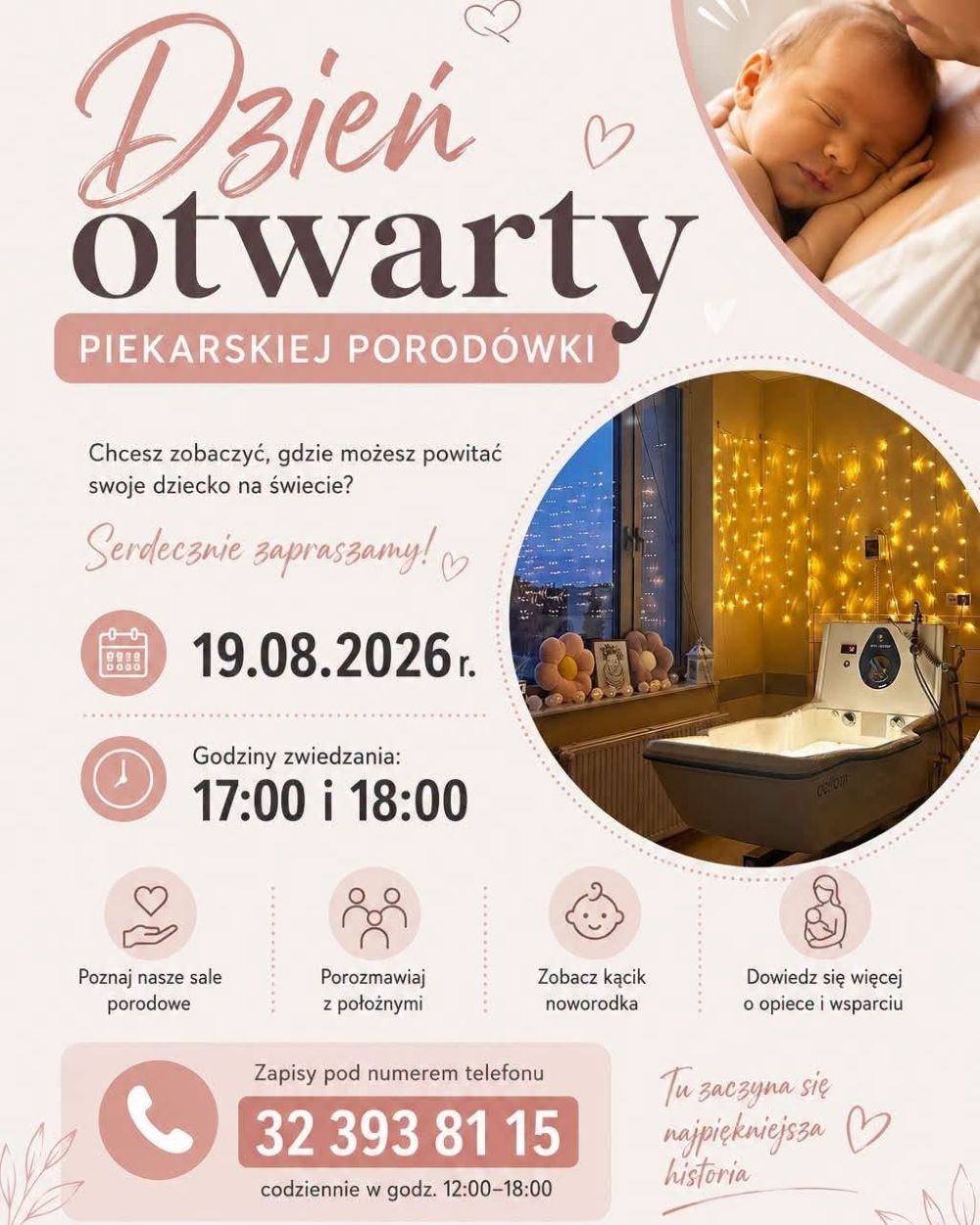 Dzień
otwarty
PIEKARSKIEJ PORODÓWKI

Chcesz zobaczyć, gdzie możesz powitać swoje dziecko na świecie?

Serdecznie zapraszamy!

19.08.2026 r.

Godziny zwiedzania:
17:00 i 18:00

Poznaj nasze sale porodowe

Porozmawiaj z położnymi

Zobacz kącik noworodka

Dowiedz się więcej o opiece i wsparciu

Zapisy pod numerem telefonu
32 393 81 15
codziennie w godz. 12:00–18:00

Tu zaczyna się najpiękniejsza historia